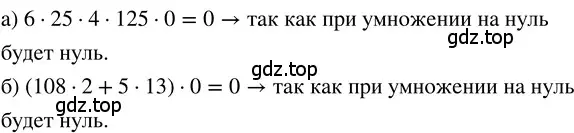 а) $6 \cdot 25 \cdot 4 \cdot 125 \cdot 0 = 0 \rightarrow$ так как при умножении на нуль будет нуль.

gdz.top

gdz.top

б) $(108 \cdot 2 + 5 \cdot 13) \cdot 0 = 0 \rightarrow$ так как при умножении на нуль будет нуль.

gdz.top